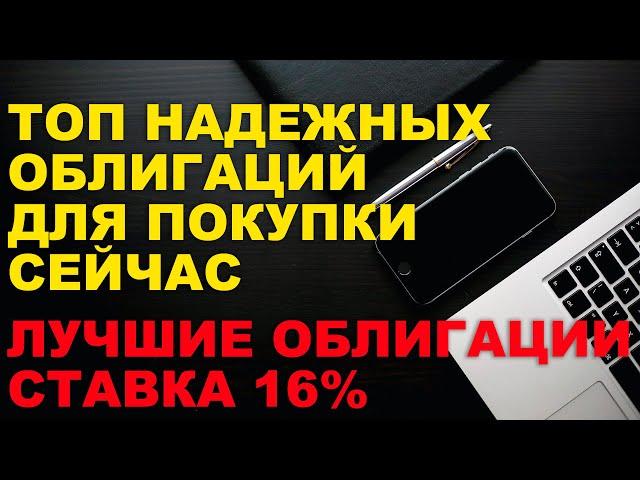 ТОП НАДЕЖНЫХ ОБЛИГАЦИЙ ДЛЯ ПОКУПКИ СЕЙЧАС

ЛУЧШИЕ ОБЛИГАЦИИ СТАВКА 16%